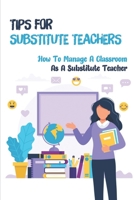 TIPS FOR
SUBSTITUTE TEACHERS

How To Manage A Classroom
As A Substitute Teacher